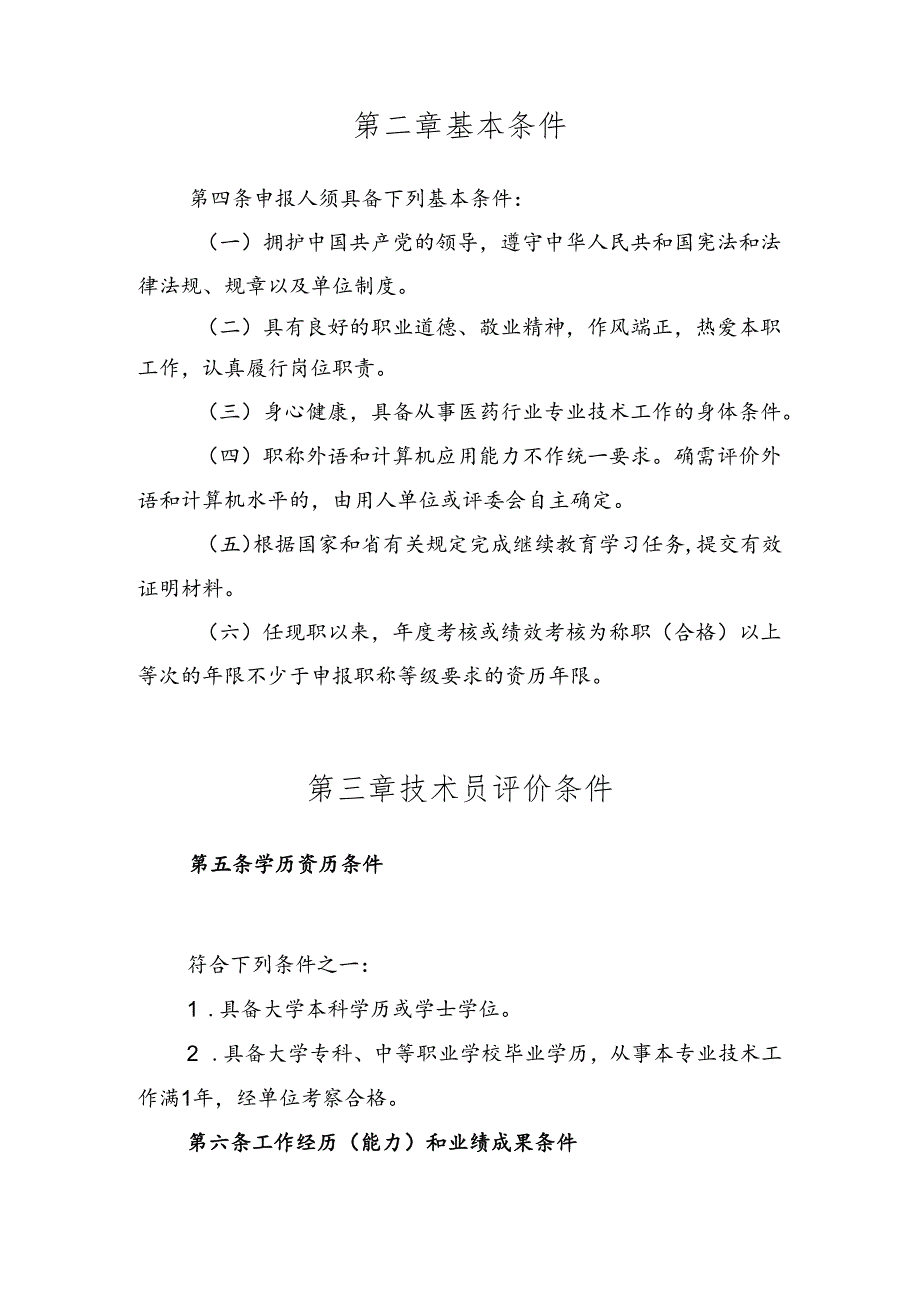 第二章基本条件

第四条申报人须具备下列基本条件：

（一）拥护中国共产党的领导，遵守中华人民共和国宪法和法律法规、规章以及单位制度。

（二）具有良好的职业道德、敬业精神，作风端正，热爱本职工作，认真履行岗位职责。

（三）身心健康，具备从事医药行业专业技术工作的身体条件。

（四）职称外语和计算机应用能力不作统一要求。确需评价外语和计算机水平的，由用人单位或评委会自主确定。

（五）根据国家和省有关规定完成继续教育学习任务，提交有效证明材料。

（六）任现职以来，年度考核或绩效考核为称职（合格）以上等次的年限不少于申报职称等级要求的资历年限。

第三章技术员评价条件

第五条学历资历条件

符合下列条件之一：

1．具备大学本科学历或学士学位。

2．具备大学专科、中等职业学校毕业学历，从事本专业技术工作满1年，经单位考察合格。

第六条工作经历（能力）和业绩成果条件